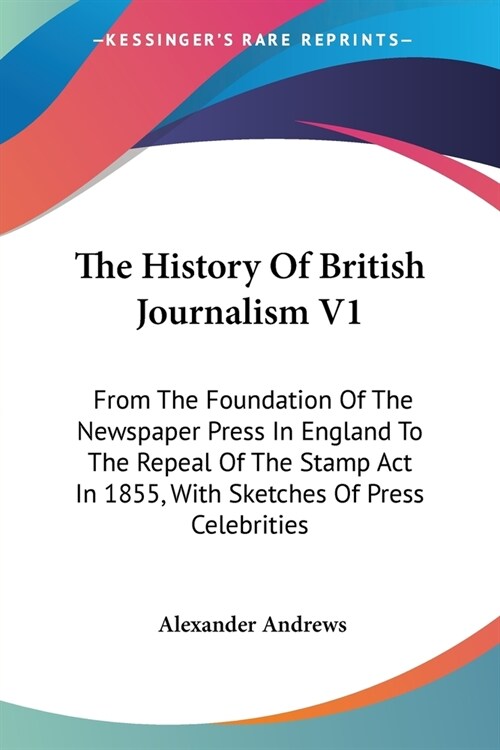 —KESSINGER'S RARE REPRINTS—

The History Of British Journalism V1

From The Foundation Of The Newspaper Press In England To The Repeal Of The Stamp Act In 1855, With Sketches Of Press Celebrities

Alexander Andrews